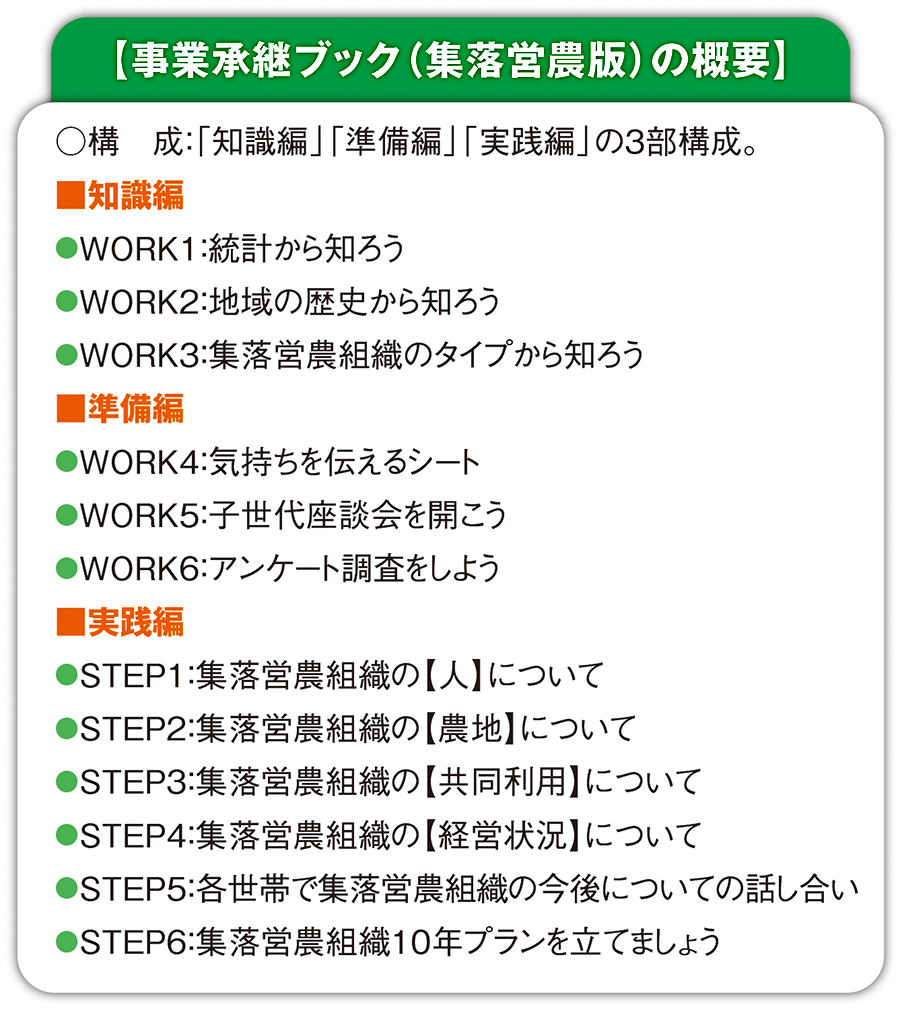 【事業承継ブック（集落営農版）の概要】

○構　成:「知識編」「準備編」「実践編」の3部構成。

■知識編

●WORK1:統計から知ろう

●WORK2:地域の歴史から知ろう

●WORK3:集落営農組織のタイプから知ろう

■準備編

●WORK4:気持ちを伝えるシート

●WORK5:子世代座談会を開こう

●WORK6:アンケート調査をしよう

■実践編

●STEP1:集落営農組織の【人】について

●STEP2:集落営農組織の【農地】について

●STEP3:集落営農組織の【共同利用】について

●STEP4:集落営農組織の【経営状況】について

●STEP5:各世帯で集落営農組織の今後についての話し合い

●STEP6:集落営農組織10年プランを立てましょう